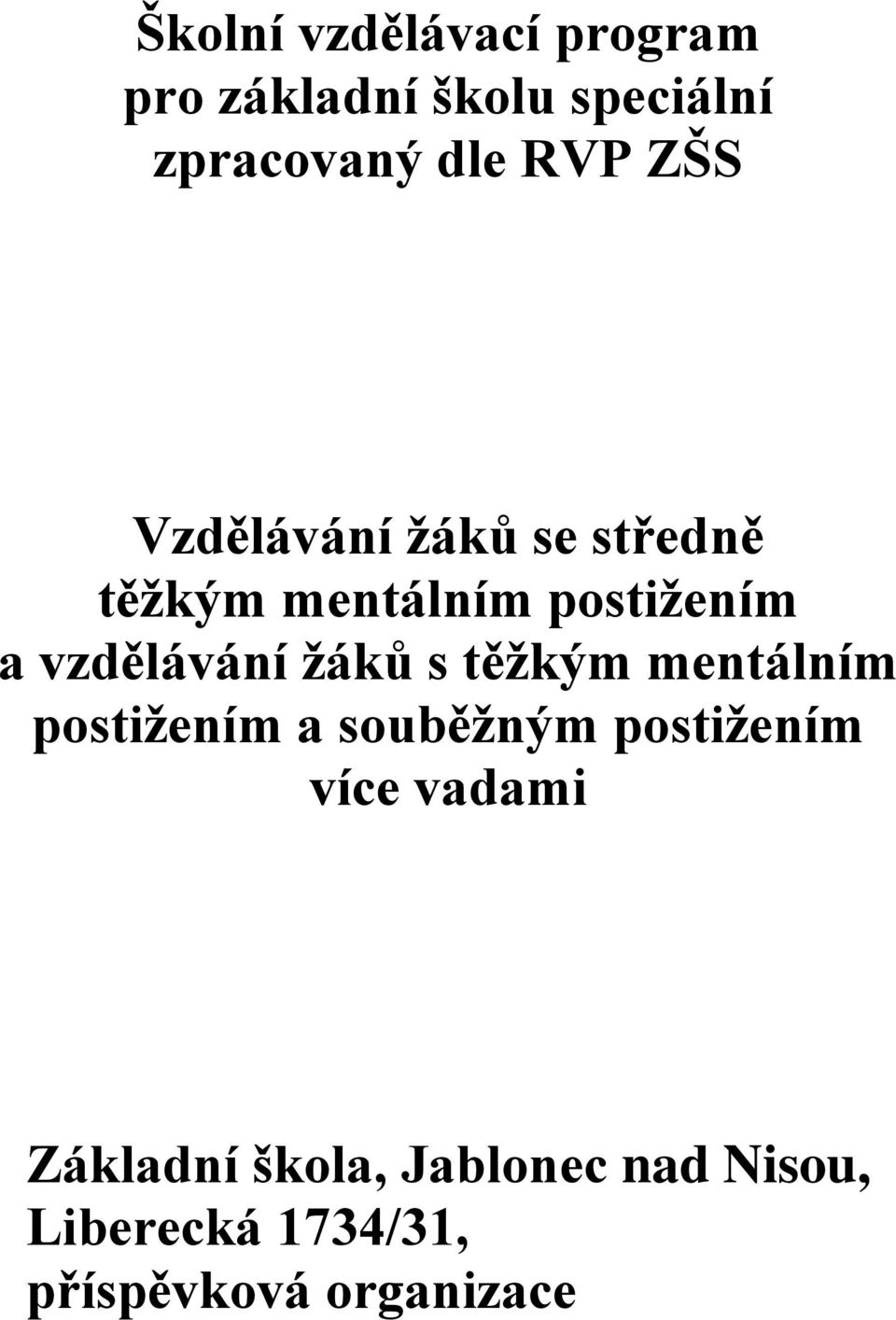 Školní vzdělávací program pro základní školu speciální zpracovaný dle RVP ZŠS

Vzdělávání žáků se středně těžkým mentálním postižením a vzdělávání žáků s těžkým mentálním postižením a souběžným postižením více vadami

Základní škola, Jablonec nad Nisou, Liberecká 1734/31, příspěvková organizace